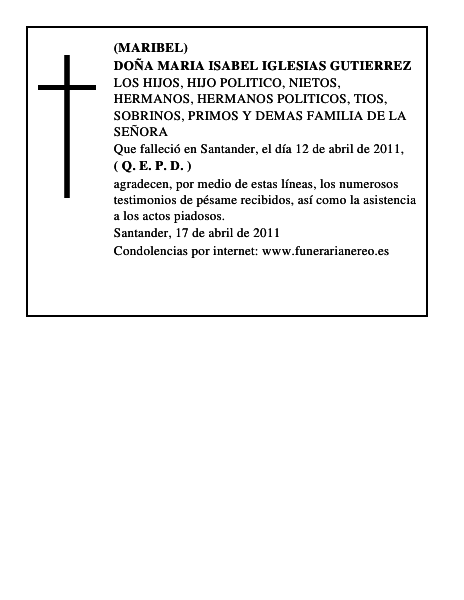 (MARIBEL)
DOÑA MARIA ISABEL IGLESIAS GUTIERREZ
LOS HIJOS, HIJO POLITICO, NIETOS, HERMANOS, HERMANOS POLITICOS, TIOS, SOBRINOS, PRIMOS Y DEMAS FAMILIA DE LA SEÑORA
Que falleció en Santander, el día 12 de abril de 2011,
( Q. E. P. D. )
agradecen, por medio de estas líneas, los numerosos testimonios de pésame recibidos, así como la asistencia a los actos piadosos.
Santander, 17 de abril de 2011
Condolencias por internet: www.funerarianereo.es